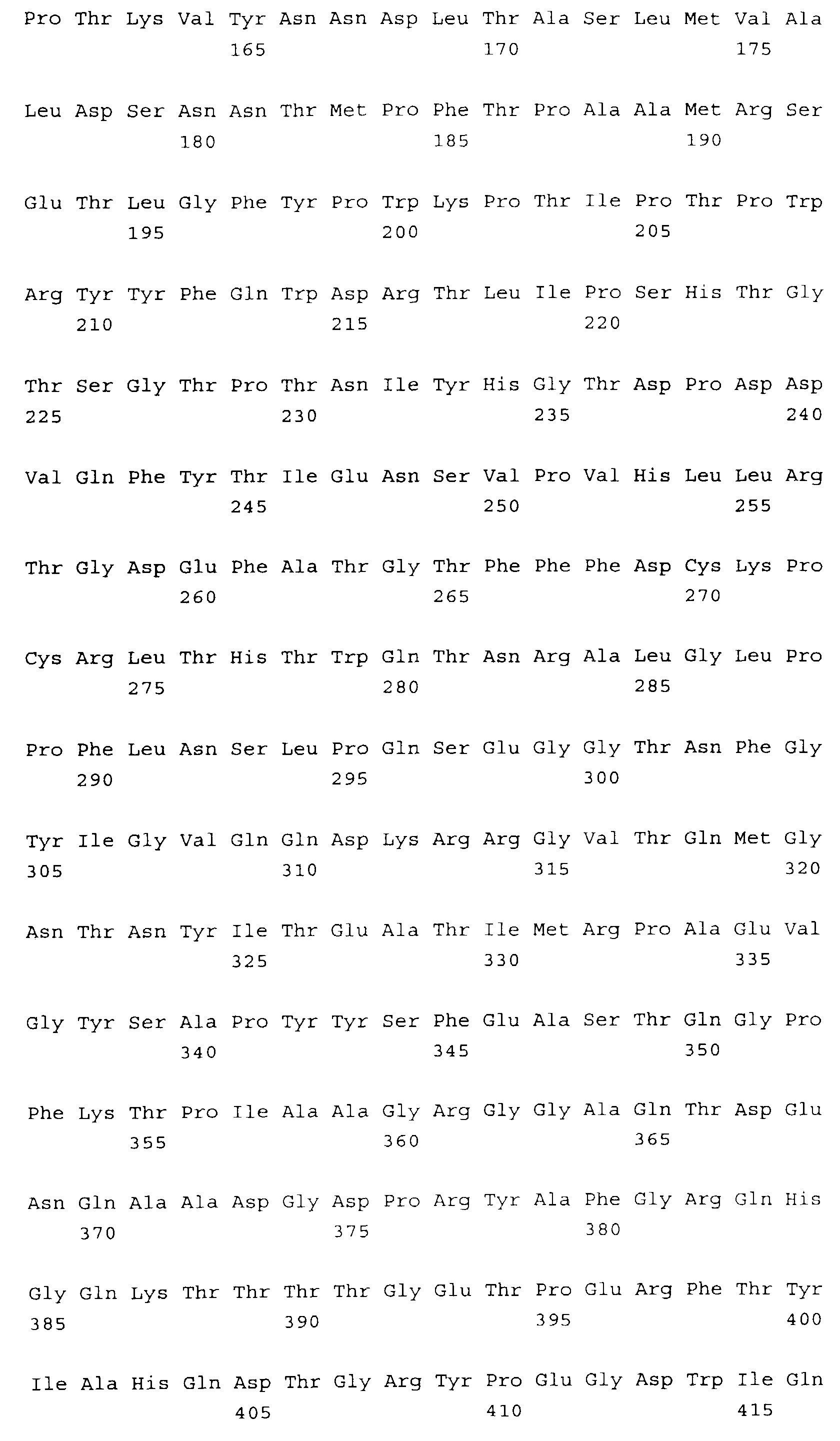 Pro Thr Lys Val Tyr Asn Asn Asp Leu Thr Ala Ser Leu Met Val Ala
165 170 175

Leu Asp Ser Asn Asn Thr Met Pro Phe Thr Pro Ala Ala Met Arg Ser
180 185 190

Glu Thr Leu Gly Phe Tyr Pro Trp Lys Pro Thr Ile Pro Thr Pro Trp
195 200 205

Arg Tyr Tyr Phe Gln Trp Asp Arg Thr Leu Ile Pro Ser His Thr Gly
210 215 220

Thr Ser Gly Thr Pro Thr Asn Ile Tyr His Gly Thr Asp Pro Asp Asp
225 230 235 240

Val Gln Phe Tyr Thr Ile Glu Asn Ser Val Pro Val His Leu Leu Arg
245 250 255

Thr Gly Asp Glu Phe Ala Thr Gly Thr Phe Phe Phe Asp Cys Lys Pro
260 265 270

Cys Arg Leu Thr His Thr Trp Gln Thr Asn Arg Ala Leu Gly Leu Pro
275 280 285

Pro Phe Leu Asn Ser Leu Pro Gln Ser Glu Gly Gly Thr Asn Phe Gly
290 295 300

Tyr Ile Gly Val Gln Gln Asp Lys Arg Arg Gly Val Thr Gln Met Gly
305 310 315 320

Asn Thr Asn Tyr Ile Thr Glu Ala Thr Ile Met Arg Pro Ala Glu Val
325 330 335

Gly Tyr Ser Ala Pro Tyr Tyr Ser Phe Glu Ala Ser Thr Gln Gly Pro
340 345 350

Phe Lys Thr Pro Ile Ala Ala Gly Arg Gly Gly Ala Gln Thr Asp Glu
355 360 365

Asn Gln Ala Ala Asp Gly Asp Pro Arg Tyr Ala Phe Gly Arg Gln His
370 375 380

Gly Gln Lys Thr Thr Thr Thr Gly Glu Thr Pro Glu Arg Phe Thr Tyr
385 390 395 400

Ile Ala His Gln Asp Thr Gly Arg Tyr Pro Glu Gly Asp Trp Ile Gln
405 410 415